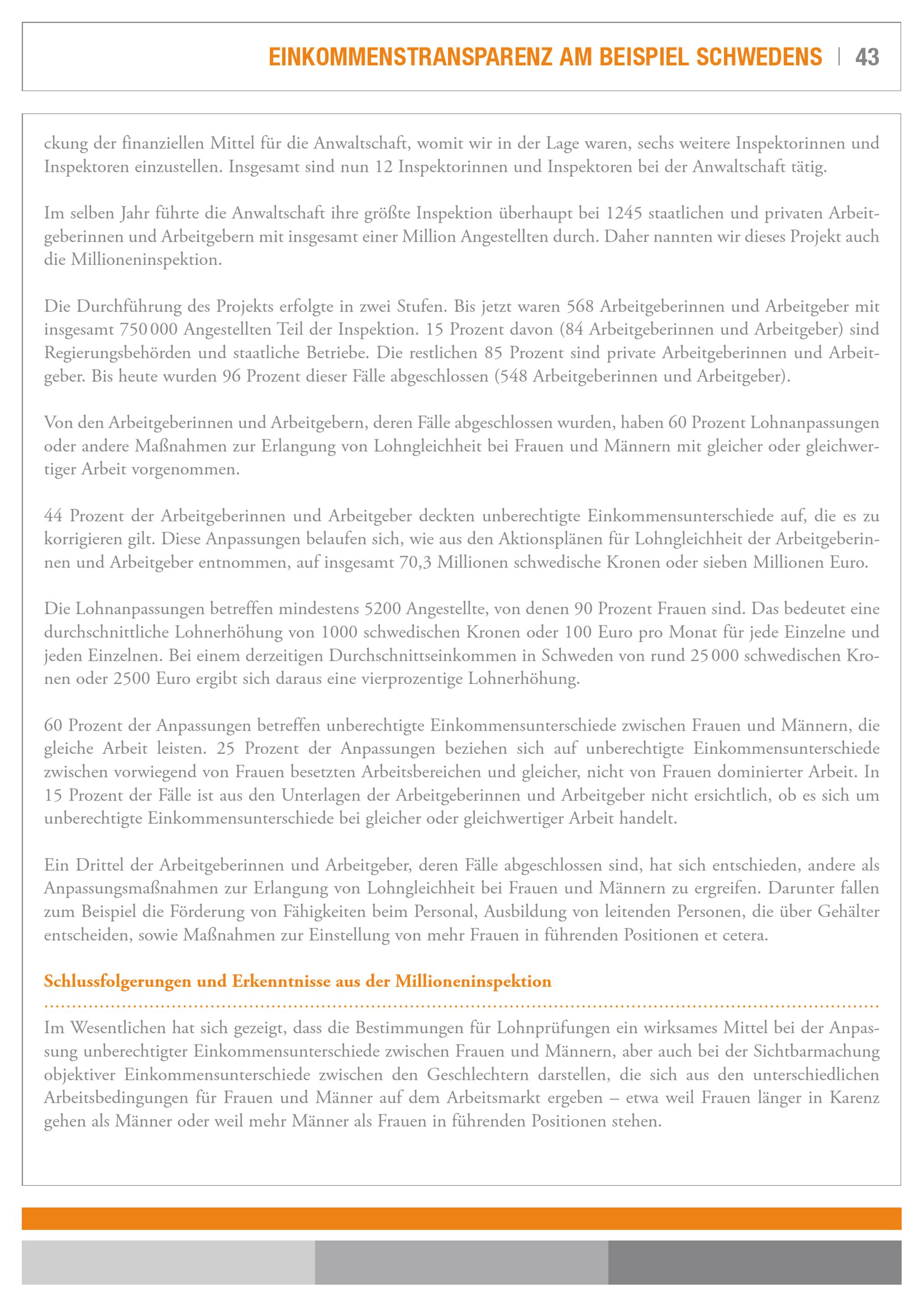 EINKOMMENSTRANSPARENZ AM BEISPIEL SCHWEDENS | 43

ckung der finanziellen Mittel für die Anwaltschaft, womit wir in der Lage waren, sechs weitere Inspektorinnen und Inspektoren einzustellen. Insgesamt sind nun 12 Inspektorinnen und Inspektoren bei der Anwaltschaft tätig.

Im selben Jahr führte die Anwaltschaft ihre größte Inspektion überhaupt bei 1245 staatlichen und privaten Arbeitgeberinnen und Arbeitgebern mit insgesamt einer Million Angestellten durch. Daher nannten wir dieses Projekt auch die Millioneninspektion.

Die Durchführung des Projekts erfolgte in zwei Stufen. Bis jetzt waren 568 Arbeitgeberinnen und Arbeitgeber mit insgesamt 750 000 Angestellten Teil der Inspektion. 15 Prozent davon (84 Arbeitgeberinnen und Arbeitgeber) sind Regierungsbehörden und staatliche Betriebe. Die restlichen 85 Prozent sind private Arbeitgeberinnen und Arbeitgeber. Bis heute wurden 96 Prozent dieser Fälle abgeschlossen (548 Arbeitgeberinnen und Arbeitgeber).

Von den Arbeitgeberinnen und Arbeitgebern, deren Fälle abgeschlossen wurden, haben 60 Prozent Lohnanpassungen oder andere Maßnahmen zur Erlangung von Lohngleichheit bei Frauen und Männern mit gleicher oder gleichwertiger Arbeit vorgenommen.

44 Prozent der Arbeitgeberinnen und Arbeitgeber deckten unberechtigte Einkommensunterschiede auf, die es zu korrigieren gilt. Diese Anpassungen belaufen sich, wie aus den Aktionsplänen für Lohngleichheit der Arbeitgeberinnen und Arbeitgeber entnommen, auf insgesamt 70,3 Millionen schwedische Kronen oder sieben Millionen Euro.

Die Lohnanpassungen betreffen mindestens 5200 Angestellte, von denen 90 Prozent Frauen sind. Das bedeutet eine durchschnittliche Lohnerhöhung von 1000 schwedischen Kronen oder 100 Euro pro Monat für jede Einzelne und jeden Einzelnen. Bei einem derzeitigen Durchschnittseinkommen in Schweden von rund 25 000 schwedischen Kronen oder 2500 Euro ergibt sich daraus eine vierprozentige Lohnerhöhung.

60 Prozent der Anpassungen betreffen unberechtigte Einkommensunterschiede zwischen Frauen und Männern, die gleiche Arbeit leisten. 25 Prozent der Anpassungen beziehen sich auf unberechtigte Einkommensunterschiede zwischen vorwiegend von Frauen besetzten Arbeitsbereichen und gleicher, nicht von Frauen dominierter Arbeit. In 15 Prozent der Fälle ist aus den Unterlagen der Arbeitgeberinnen und Arbeitgeber nicht ersichtlich, ob es sich um unberechtigte Einkommensunterschiede bei gleicher oder gleichwertiger Arbeit handelt.

Ein Drittel der Arbeitgeberinnen und Arbeitgeber, deren Fälle abgeschlossen sind, hat sich entschieden, andere als Anpassungsmaßnahmen zur Erlangung von Lohngleichheit bei Frauen und Männern zu ergreifen. Darunter fallen zum Beispiel die Förderung von Fähigkeiten beim Personal, Ausbildung von leitenden Personen, die über Gehälter entscheiden, sowie Maßnahmen zur Einstellung von mehr Frauen in führenden Positionen et cetera.

Schlussfolgerungen und Erkenntnisse aus der Millioneninspektion

Im Wesentlichen hat sich gezeigt, dass die Bestimmungen für Lohnprüfungen ein wirksames Mittel bei der Anpassung unberechtigter Einkommensunterschiede zwischen Frauen und Männern, aber auch bei der Sichtbarmachung objektiver Einkommensunterschiede zwischen den Geschlechtern darstellen, die sich aus den unterschiedlichen Arbeitsbedingungen für Frauen und Männer auf dem Arbeitsmarkt ergeben – etwa weil Frauen länger in Karenz gehen als Männer oder weil mehr Männer als Frauen in führenden Positionen stehen.